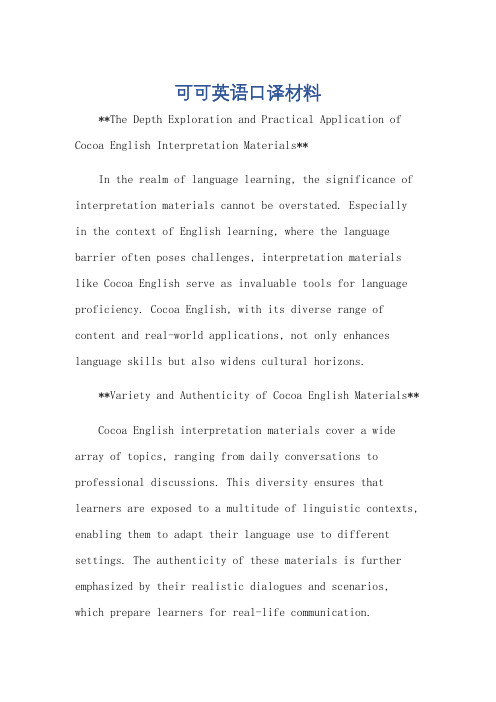 可可英语口译材料

**The Depth Exploration and Practical Application of Cocoa English Interpretation Materials**

In the realm of language learning, the significance of interpretation materials cannot be overstated. Especially in the context of English learning, where the language barrier often poses challenges, interpretation materials like Cocoa English serve as invaluable tools for language proficiency. Cocoa English, with its diverse range of content and real-world applications, not only enhances language skills but also widens cultural horizons.

**Variety and Authenticity of Cocoa English Materials**

Cocoa English interpretation materials cover a wide array of topics, ranging from daily conversations to professional discussions. This diversity ensures that learners are exposed to a multitude of linguistic contexts, enabling them to adapt their language use to different settings. The authenticity of these materials is further emphasized by their realistic dialogues and scenarios, which prepare learners for real-life communication.